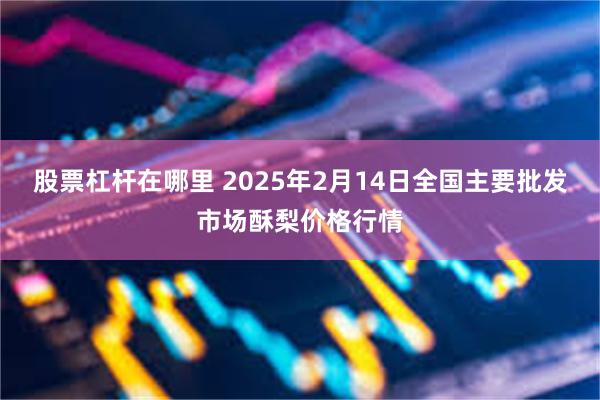 股票杠杆在哪里 2025年2月14日全国主要批发市场酥梨价格行情